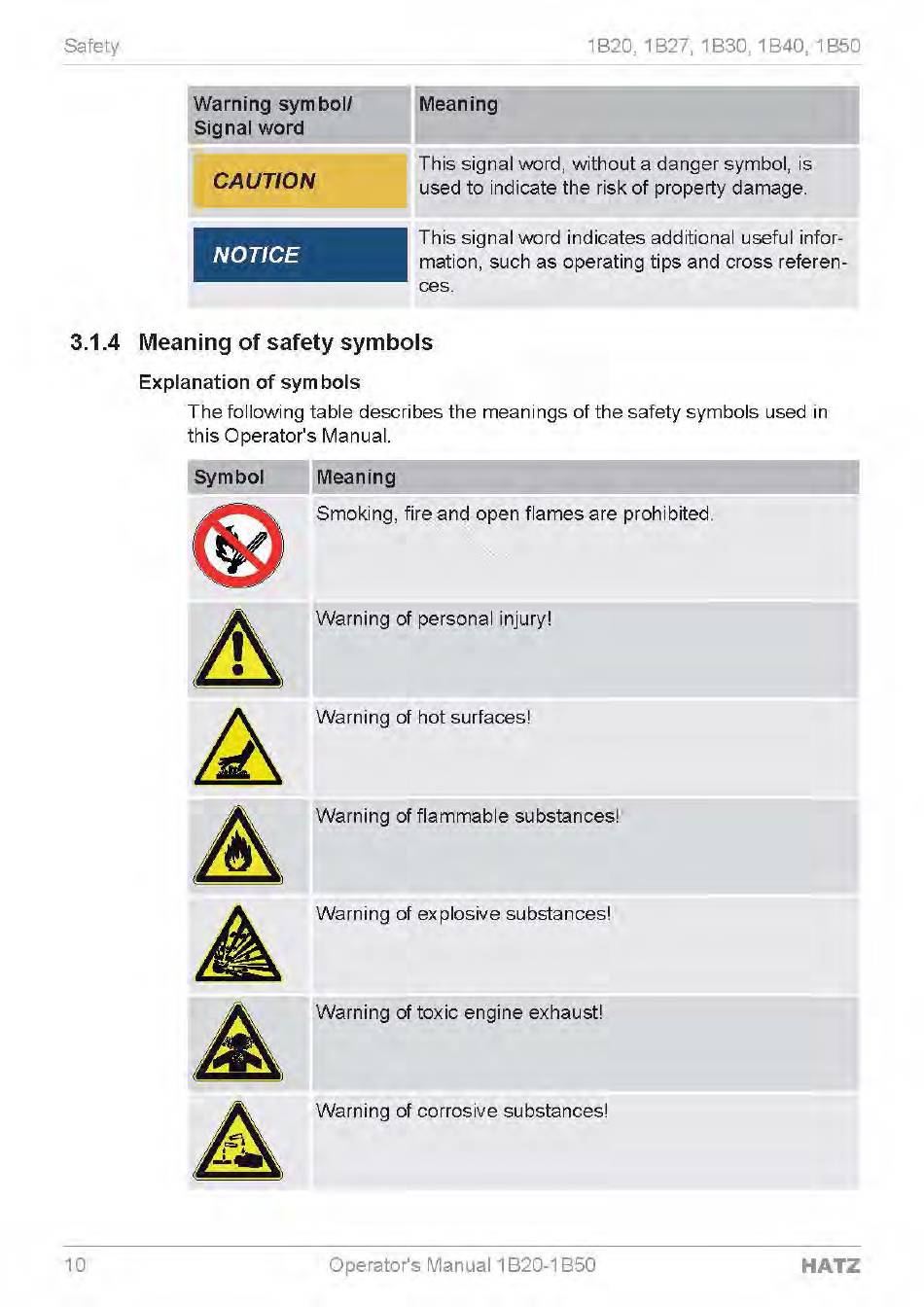 Safety

1B20, 1B27, 1B30, 1B40, 1B50

| Warning symbol/ Signal word | Meaning |
|---|---|
| CAUTION | This signal word, without a danger symbol, is used to indicate the risk of property damage. |
| NOTICE | This signal word indicates additional useful information, such as operating tips and cross references. |

3.1.4 Meaning of safety symbols

Explanation of symbols

The following table describes the meanings of the safety symbols used in this Operator's Manual.

| Symbol | Meaning |
|---|---|
| | Smoking, fire and open flames are prohibited. |
| | Warning of personal injury! |
| | Warning of hot surfaces! |
| | Warning of flammable substances! |
| | Warning of explosive substances! |
| | Warning of toxic engine exhaust! |
| | Warning of corrosive substances! |

10

Operator's Manual 1B20-1B50

HATZ